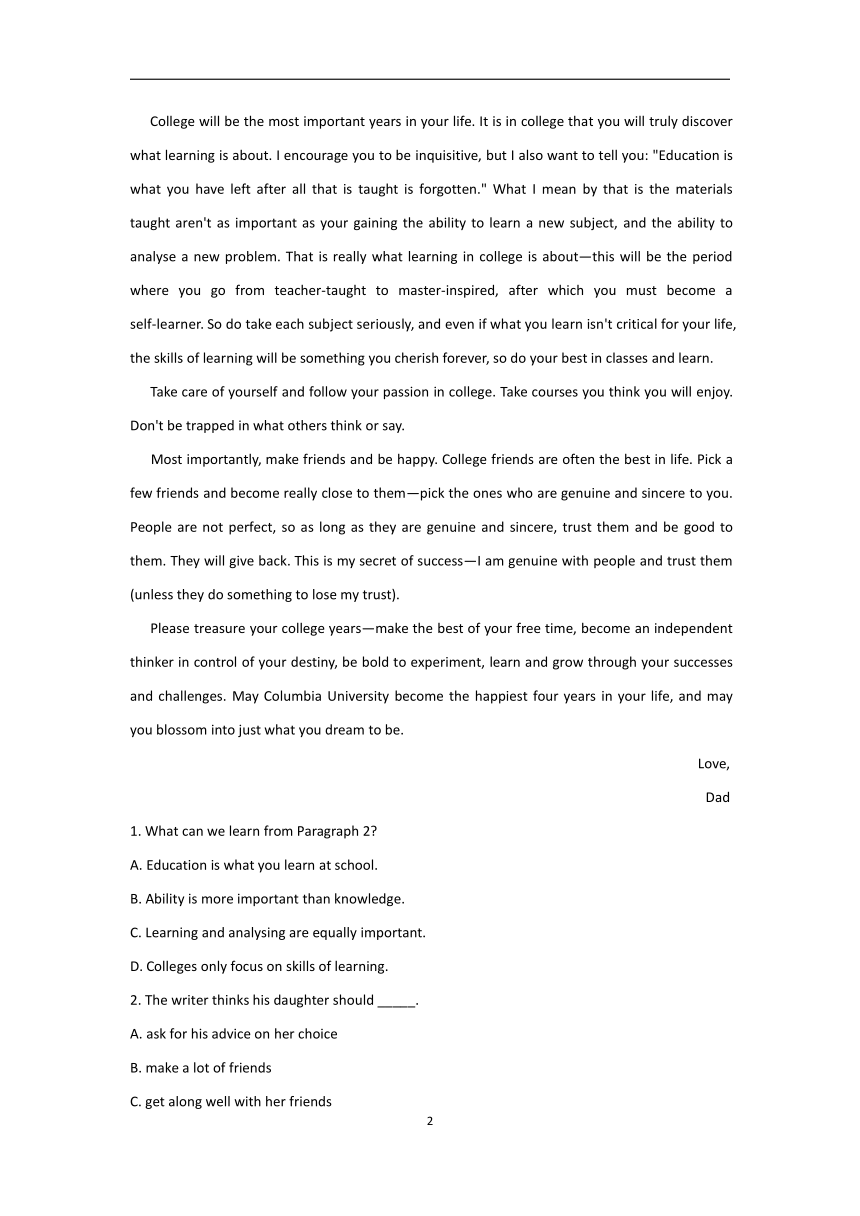 College will be the most important years in your life. It is in college that you will truly discover what learning is about. I encourage you to be inquisitive, but I also want to tell you: "Education is what you have left after all that is taught is forgotten." What I mean by that is the materials taught aren't as important as your gaining the ability to learn a new subject, and the ability to analyse a new problem. That is really what learning in college is about—this will be the period where you go from teacher-taught to master-inspired, after which you must become a self-learner. So do take each subject seriously, and even if what you learn isn't critical for your life, the skills of learning will be something you cherish forever, so do your best in classes and learn.

Take care of yourself and follow your passion in college. Take courses you think you will enjoy. Don't be trapped in what others think or say.

Most importantly, make friends and be happy. College friends are often the best in life. Pick a few friends and become really close to them—pick the ones who are genuine and sincere to you. People are not perfect, so as long as they are genuine and sincere, trust them and be good to them. They will give back. This is my secret of success—I am genuine with people and trust them (unless they do something to lose my trust).

Please treasure your college years—make the best of your free time, become an independent thinker in control of your destiny, be bold to experiment, learn and grow through your successes and challenges. May Columbia University become the happiest four years in your life, and may you blossom into just what you dream to be.

Love,

Dad

1. What can we learn from Paragraph 2?

A. Education is what you learn at school.

B. Ability is more important than knowledge.

C. Learning and analysing are equally important.

D. Colleges only focus on skills of learning.

2. The writer thinks his daughter should _____.

A. ask for his advice on her choice

B. make a lot of friends

C. get along well with her friends

2